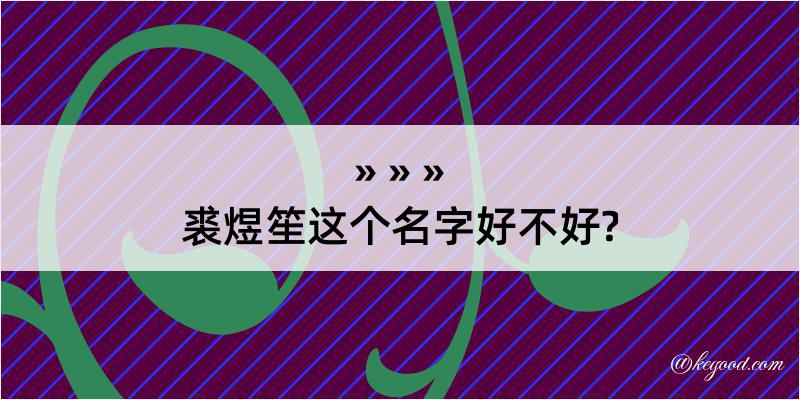 » » »
裘煜笙这个名字好不好?

@kegood.com